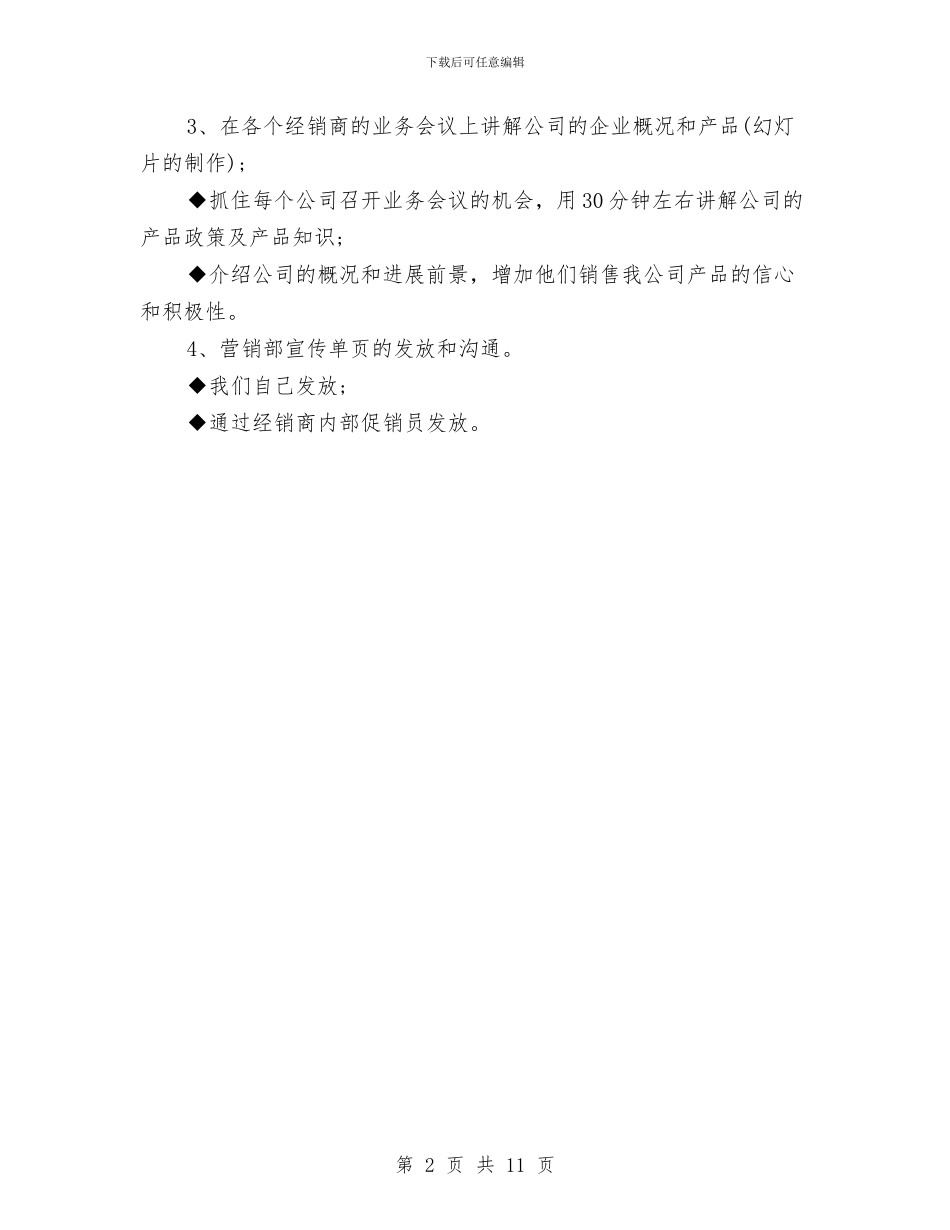 下载后可任意编辑

3、在各个经销商的业务会议上讲解公司的企业概况和产品(幻灯片的制作)；

◆抓住每个公司召开业务会议的机会，用30分钟左右讲解公司的产品政策及产品知识;

◆介绍公司的概况和进展前景，增加他们销售我公司产品的信心和积极性。

4、营销部宣传单页的发放和沟通。

◆我们自己发放；

◆通过经销商内部促销员发放。

第 2 页 共 11 页